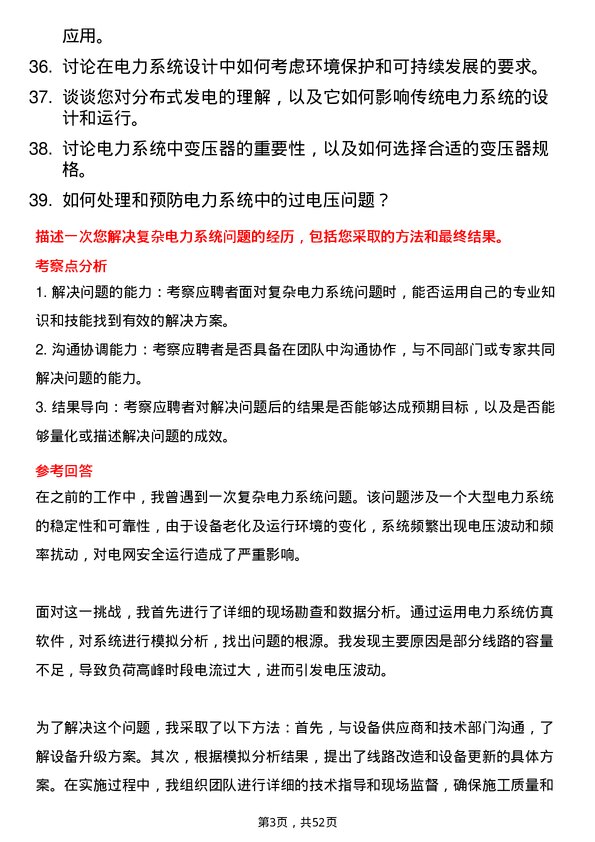 应用。

36. 讨论在电力系统设计中如何考虑环境保护和可持续发展的要求。

37. 谈谈您对分布式发电的理解，以及它如何影响传统电力系统的设计和运行。

38. 讨论电力系统中变压器的重要性，以及如何选择合适的变压器规格。

39. 如何处理和预防电力系统中的过电压问题？

描述一次您解决复杂电力系统问题的经历，包括您采取的方法和最终结果。

考察点分析

1. 解决问题的能力：考察应聘者面对复杂电力系统问题时，能否运用自己的专业知识和技能找到有效的解决方案。

2. 沟通协调能力：考察应聘者是否具备在团队中沟通协作，与不同部门或专家共同解决问题的能力。

3. 结果导向：考察应聘者对解决问题后的结果是否能够达成预期目标，以及是否能够量化或描述解决问题的成效。

参考回答

在之前的工作中，我曾遇到一次复杂电力系统问题。该问题涉及一个大型电力系统的稳定性和可靠性，由于设备老化及运行环境的变化，系统频繁出现电压波动和频率扰动，对电网安全运行造成了严重影响。

面对这一挑战，我首先进行了详细的现场勘查和数据分析。通过运用电力系统仿真软件，对系统进行模拟分析，找出问题的根源。我发现主要原因是部分线路的容量不足，导致负荷高峰时段电流过大，进而引发电压波动。

为了解决这个问题，我采取了以下方法：首先，与设备供应商和技术部门沟通，了解设备升级方案。其次，根据模拟分析结果，提出了线路改造和设备更新的具体方案。在实施过程中，我组织团队进行详细的技术指导和现场监督，确保施工质量和

第3页，共52页